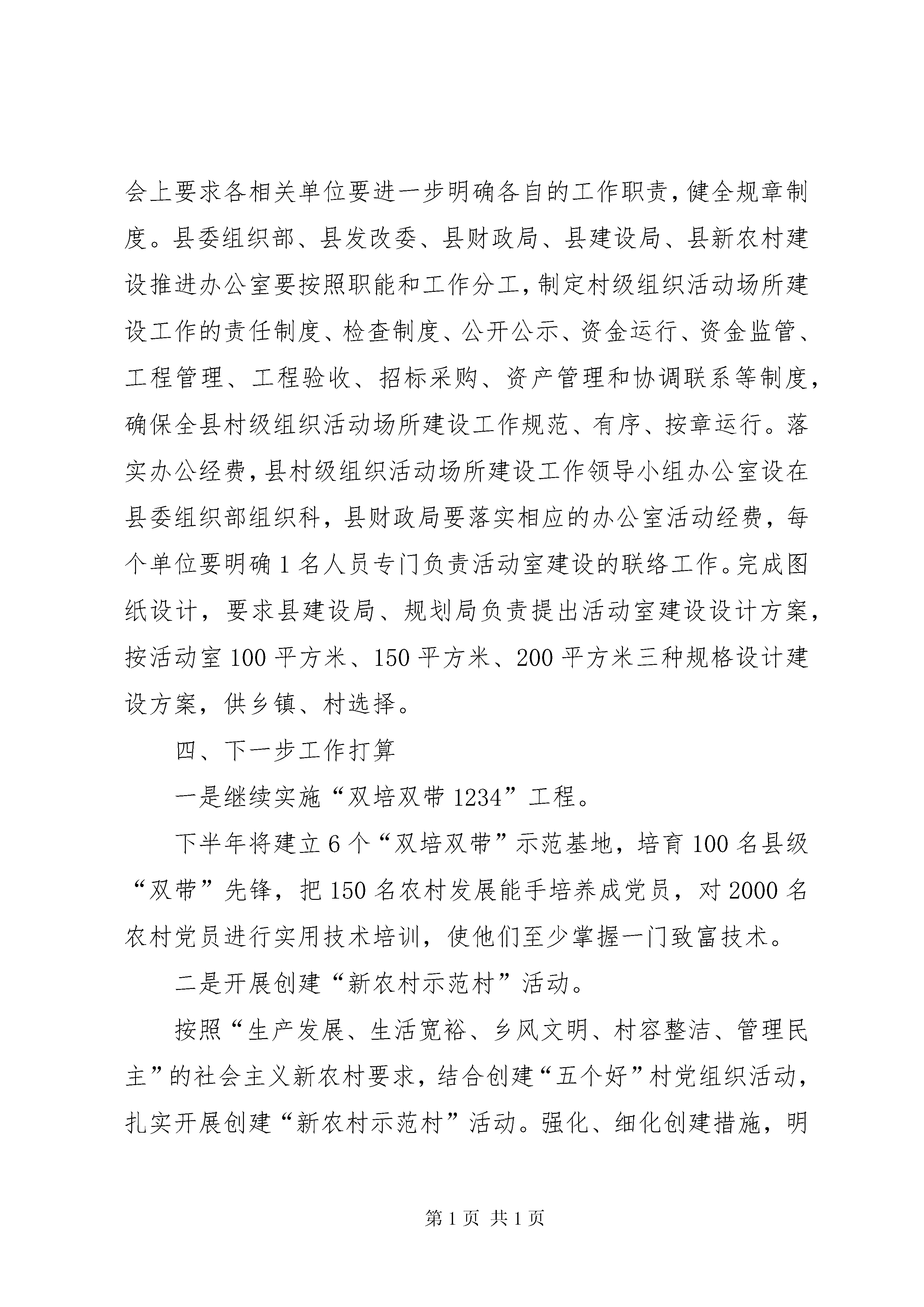 会上要求各相关单位要进一步明确各自的工作职责，健全规章制度。县委组织部、县发改委、县财政局、县建设局、县新农村建设推进办公室要按照职能和工作分工，制定村级组织活动场所建设工作的责任制度、检查制度、公开公示、资金运行、资金监管、工程管理、工程验收、招标采购、资产管理和协调联系等制度，确保全县村级组织活动场所建设工作规范、有序、按章运行。落实办公经费，县村级组织活动场所建设工作领导小组办公室设在县委组织部组织科，县财政局要落实相应的办公室活动经费，每个单位要明确1名人员专门负责活动室建设的联络工作。完成图纸设计，要求县建设局、规划局负责提出活动室建设设计方案，按活动室100平方米、150平方米、200平方米三种规格设计建设方案，供乡镇、村选择。

四、下一步工作打算

一是继续实施“双培双带1234”工程。

下半年将建立6个“双培双带”示范基地，培育100名县级“双带”先锋，把150名农村发展能手培养成党员，对2000名农村党员进行实用技术培训，使他们至少掌握一门致富技术。

二是开展创建“新农村示范村”活动。

按照“生产发展、生活宽裕、乡风文明、村容整洁、管理民主”的社会主义新农村要求，结合创建“五个好”村党组织活动，扎实开展创建“新农村示范村”活动。强化、细化创建措施，明

第1页 共1页